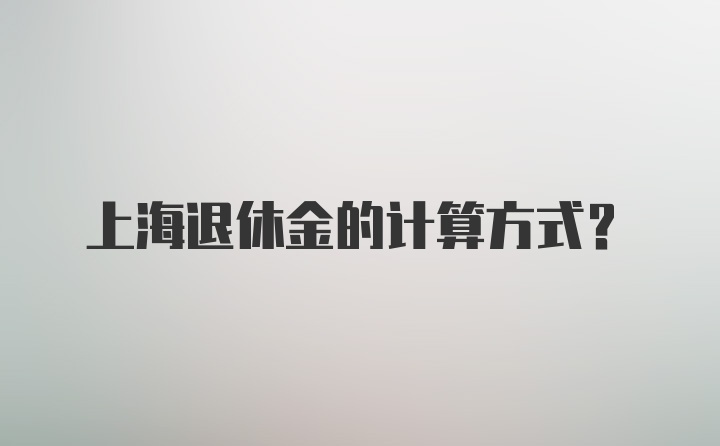 上海退休金的计算方式？